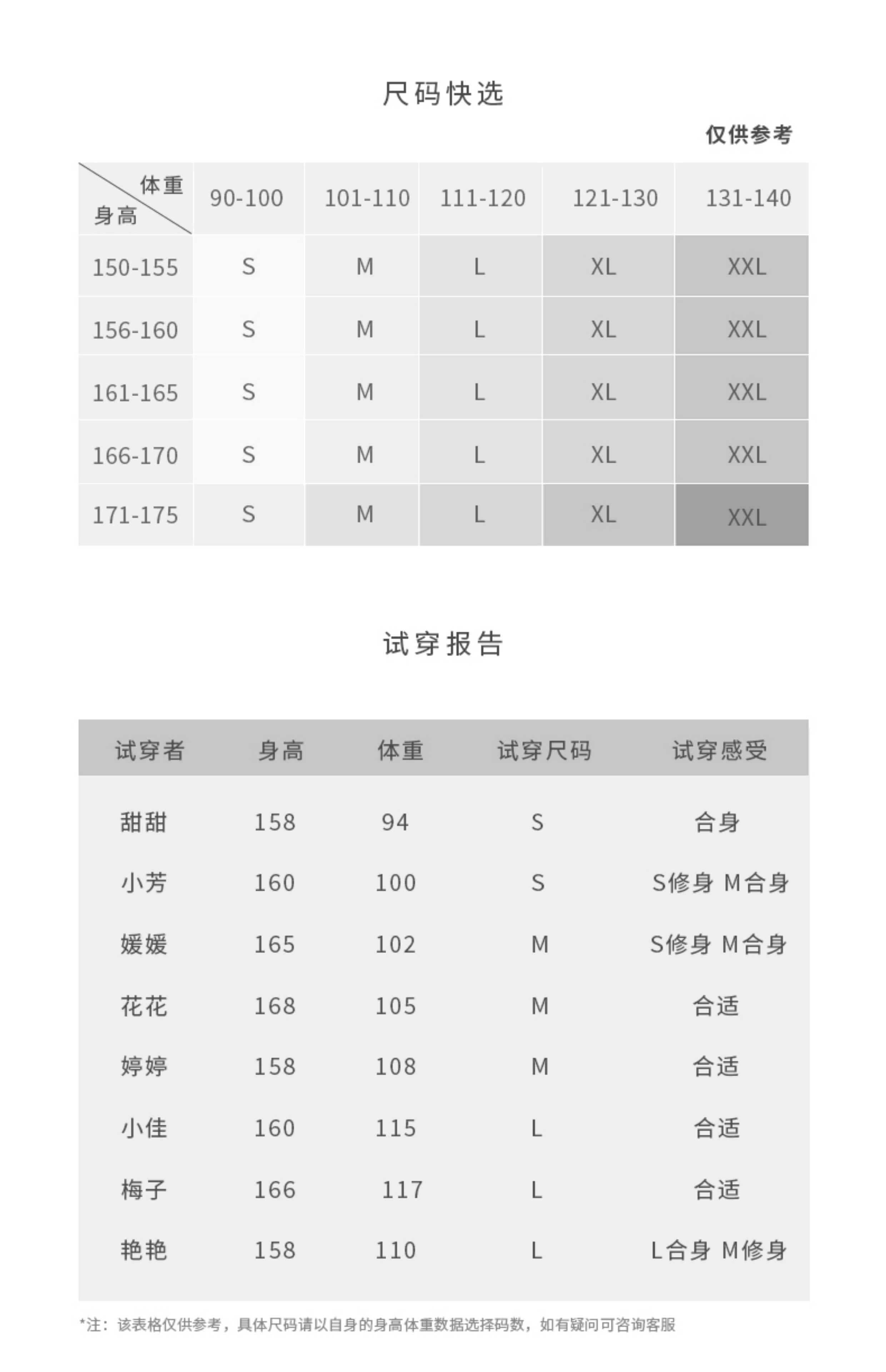 尺码快选

仅供参考

| 体重 身高 | 90-100 | 101-110 | 111-120 | 121-130 | 131-140 |
|---|---|---|---|---|---|
| 150-155 | S | M | L | XL | XXL |
| 156-160 | S | M | L | XL | XXL |
| 161-165 | S | M | L | XL | XXL |
| 166-170 | S | M | L | XL | XXL |
| 171-175 | S | M | L | XL | XXL |

试穿报告

| 试穿者 | 身高 | 体重 | 试穿尺码 | 试穿感受 |
|---|---|---|---|---|
| 甜甜 | 158 | 94 | S | 合身 |
| 小芳 | 160 | 100 | S | S修身 M合身 |
| 媛媛 | 165 | 102 | M | S修身 M合身 |
| 花花 | 168 | 105 | M | 合适 |
| 婷婷 | 158 | 108 | M | 合适 |
| 小佳 | 160 | 115 | L | 合适 |
| 梅子 | 166 | 117 | L | 合适 |
| 艳艳 | 158 | 110 | L | L合身 M修身 |

*注：该表格仅供参考，具体尺码请以自身的身高体重数据选择码数，如有疑问可咨询客服